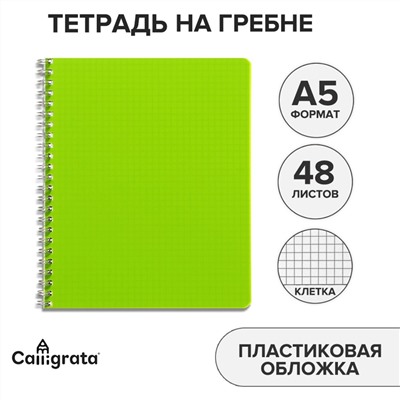 ТЕТРАДЬ НА ГРЕБНЕ

А5
ФОРМАТ

48
ЛИСТОВ

КЛЕТКА

Calligrata

ПЛАСТИКОВАЯ ОБЛОЖКА